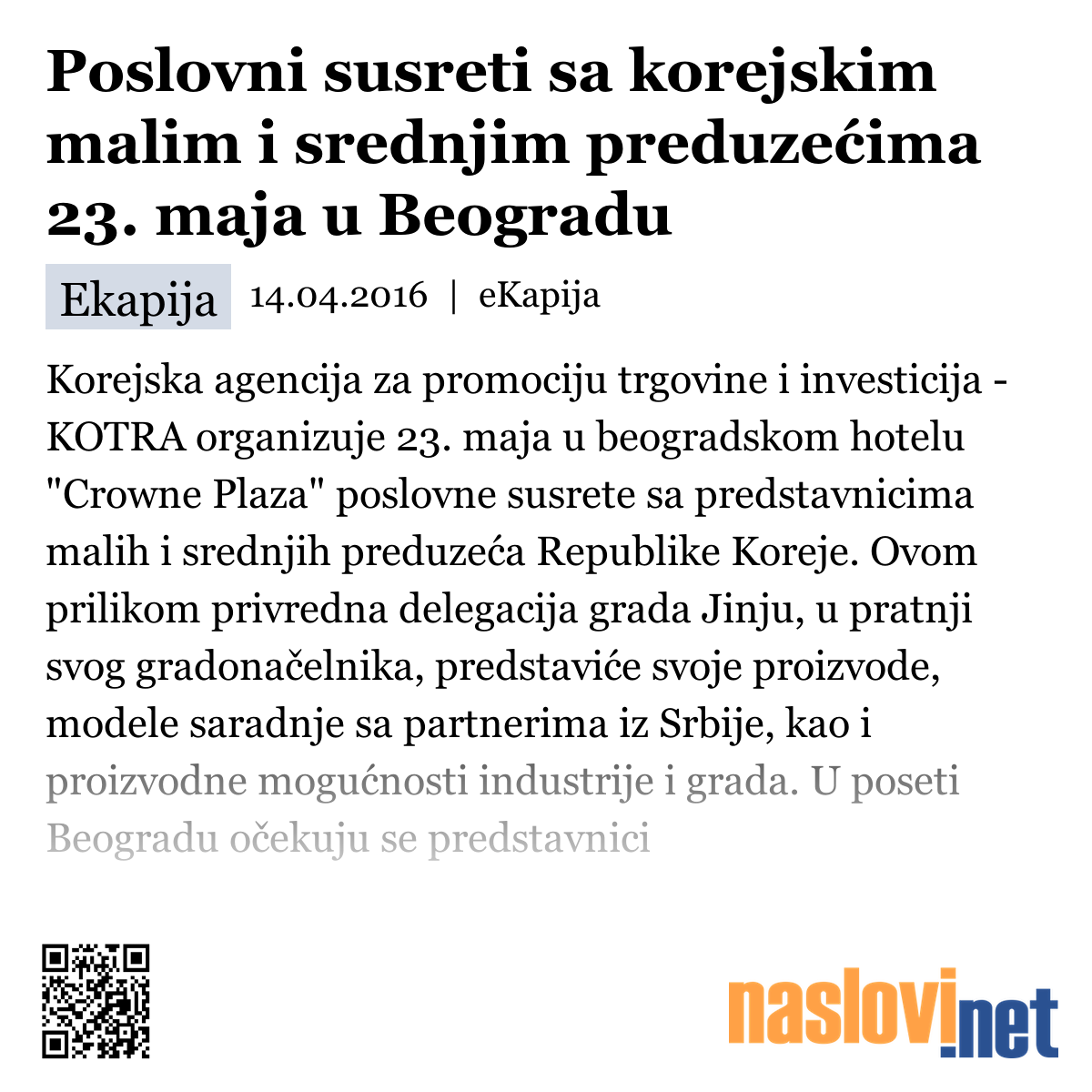 Poslovni susreti sa korejskim malim i srednjim preduzećima 23. maja u Beogradu

Ekapija 14.04.2016 | eKapija

Korejska agencija za promociju trgovine i investicija - KOTRA organizuje 23. maja u beogradskom hotelu "Crowne Plaza" poslovne susrete sa predstavnicima malih i srednjih preduzeća Republike Koreje. Ovom prilikom privredna delegacija grada Jinju, u pratnji svog gradonačelnika, predstaviće svoje proizvode, modele saradnje sa partnerima iz Srbije, kao i proizvodne mogućnosti industrije i grada. U poseti Beogradu očekuju se predstavnici

naslovi.net